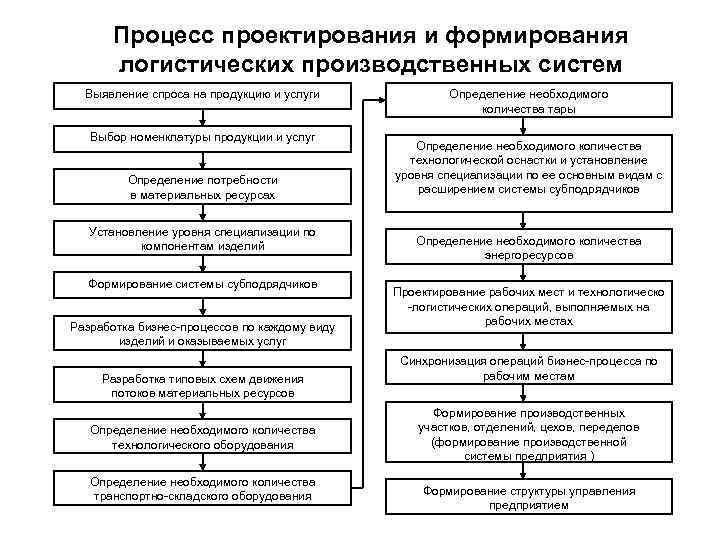 Процесс проектирования и формирования логистических производственных систем

Выявление спроса на продукцию и услуги

Выбор номенклатуры продукции и услуг

Определение потребности в материальных ресурсах

Установление уровня специализации по компонентам изделий

Формирование системы субподрядчиков

Разработка бизнес-процессов по каждому виду изделий и оказываемых услуг

Разработка типовых схем движения потоков материальных ресурсов

Определение необходимого количества технологического оборудования

Определение необходимого количества транспортно-складского оборудования

Определение необходимого количества тары

Определение необходимого количества технологической оснастки и установление уровня специализации по ее основным видам с расширением системы субподрядчиков

Определение необходимого количества энергоресурсов

Проектирование рабочих мест и технологическо -логистических операций, выполняемых на рабочих местах

Синхронизация операций бизнес-процесса по рабочим местам

Формирование производственных участков, отделений, цехов, переделов (формирование производственной системы предприятия )

Формирование структуры управления предприятием